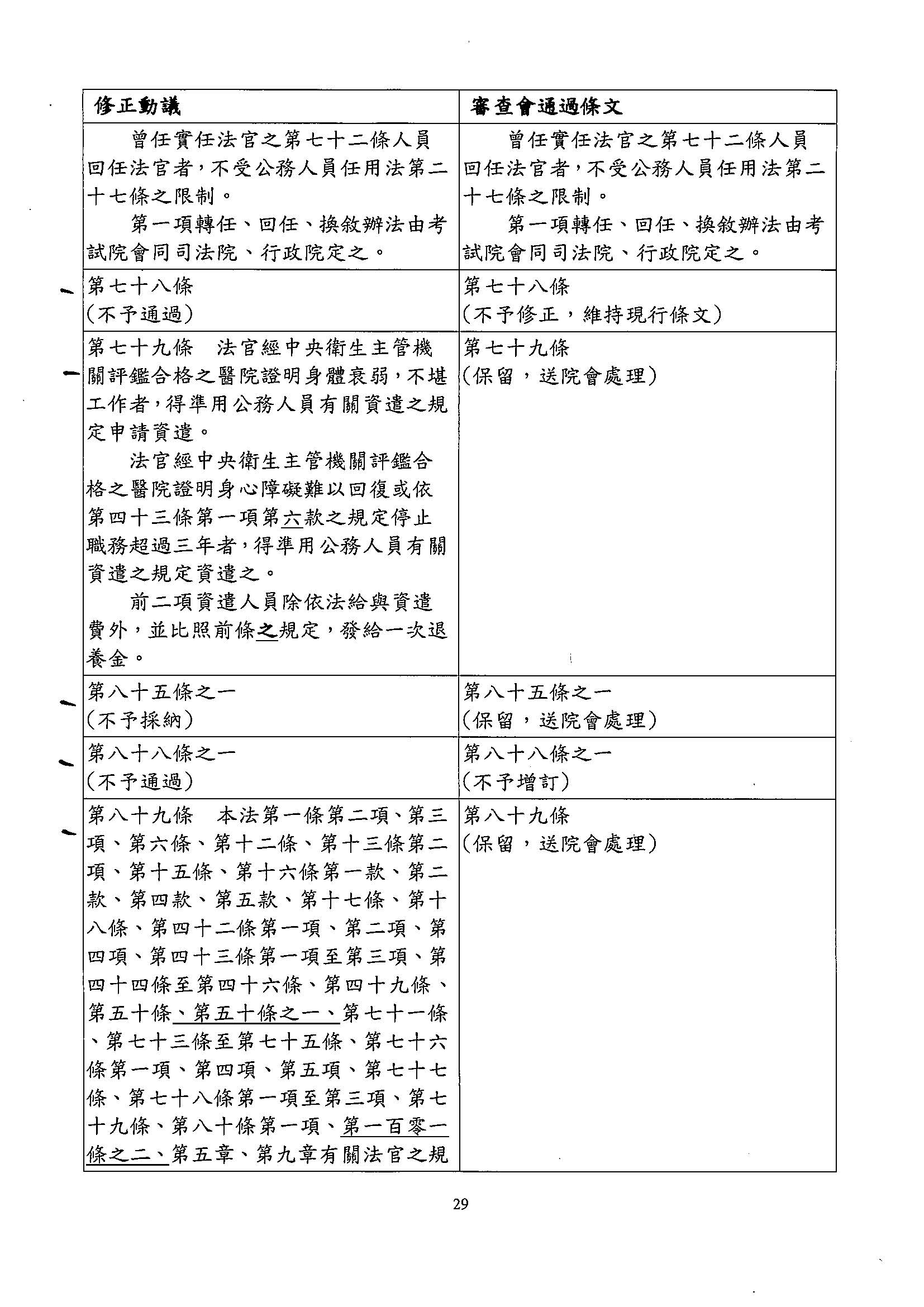 | 修正動議 | 審查會通過條文 |
|---|---|
| 曾任實任法官之第七十二條人員回任法官者，不受公務人員任用法第二十七條之限制。<br>第一項轉任、回任、換敘辦法由考試院會同司法院、行政院定之。 | 曾任實任法官之第七十二條人員回任法官者，不受公務人員任用法第二十七條之限制。<br>第一項轉任、回任、換敘辦法由考試院會同司法院、行政院定之。 |
| 第七十八條<br>（不予通過） | 第七十八條<br>（不予修正，維持現行條文） |
| 第七十九條　法官經中央衛生主管機關評鑑合格之醫院證明身體衰弱，不堪工作者，得準用公務人員有關資遣之規定申請資遣。<br>法官經中央衛生主管機關評鑑合格之醫院證明身心障礙難以回復或依第四十三條第一項第六款之規定停止職務超過三年者，得準用公務人員有關資遣之規定資遣之。<br>前二項資遣人員除依法給與資遣費外，並比照前條之規定，發給一次退養金。 | 第七十九條<br>（保留，送院會處理） |
| 第八十五條之一<br>（不予採納） | 第八十五條之一<br>（保留，送院會處理） |
| 第八十八條之一<br>（不予通過） | 第八十八條之一<br>（不予增訂） |
| 第八十九條　本法第一條第二項、第三項、第六條、第十二條、第十三條第二項、第十五條、第十六條第一款、第二款、第四款、第五款、第十七條、第十八條、第四十二條第一項、第二項、第四項、第四十三條第一項至第三項、第四十四條至第四十六條、第四十九條、第五十條、第五十條之一、第七十一條、第七十三條至第七十五條、第七十六條第一項、第四項、第五項、第七十七條、第七十八條第一項至第三項、第七十九條、第八十條第一項、第一百零一條之二、第五章、第九章有關法官之規 | 第八十九條<br>（保留，送院會處理） |

29